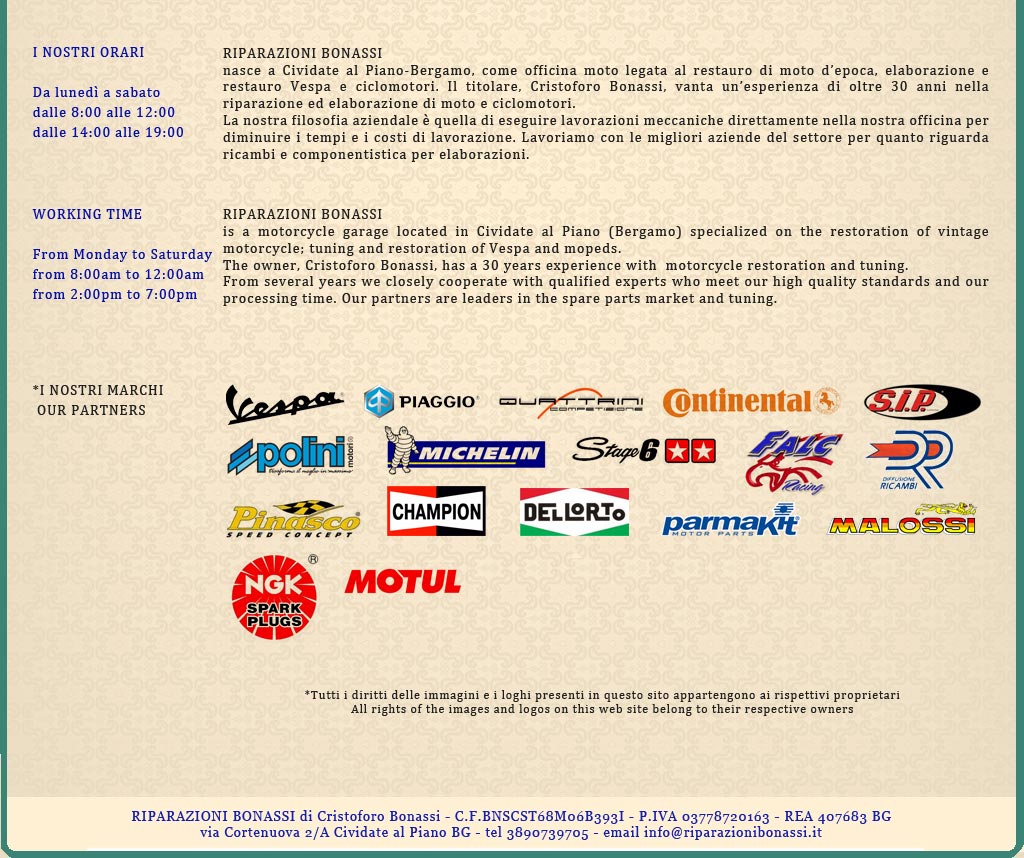 I NOSTRI ORARI

Da lunedì a sabato
dalle 8:00 alle 12:00
dalle 14:00 alle 19:00

RIPARAZIONI BONASSI
nasce a Cividate al Piano-Bergamo, come officina moto legata al restauro di moto d'epoca, elaborazione e restauro Vespa e ciclomotori. Il titolare, Cristoforo Bonassi, vanta un'esperienza di oltre 30 anni nella riparazione ed elaborazione di moto e ciclomotori.
La nostra filosofia aziendale è quella di eseguire lavorazioni meccaniche direttamente nella nostra officina per diminuire i tempi e i costi di lavorazione. Lavoriamo con le migliori aziende del settore per quanto riguarda ricambi e componentistica per elaborazioni.

WORKING TIME

From Monday to Saturday
from 8:00am to 12:00am
from 2:00pm to 7:00pm

RIPARAZIONI BONASSI
is a motorcycle garage located in Cividate al Piano (Bergamo) specialized on the restoration of vintage motorcycle; tuning and restoration of Vespa and mopeds.
The owner, Cristoforo Bonassi, has a 30 years experience with motorcycle restoration and tuning.
From several years we closely cooperate with qualified experts who meet our high quality standards and our processing time. Our partners are leaders in the spare parts market and tuning.

*I NOSTRI MARCHI
OUR PARTNERS

Vespa PIAGGIO QUATTRINI COMPETIZIONE Continental S.I.P.
polini motori MICHELIN Stage6 FALC Racing DR DIFFUSIONE RICAMBI
Pinasco SPEED CONCEPT CHAMPION DELLORTO parmakit MOTOR PARTS MALOSSI
NGK SPARK PLUGS MOTUL

*Tutti i diritti delle immagini e i loghi presenti in questo sito appartengono ai rispettivi proprietari
All rights of the images and logos on this web site belong to their respective owners

RIPARAZIONI BONASSI di Cristoforo Bonassi - C.F.BNSCST68M06B393I - P.IVA 03778720163 - REA 407683 BG
via Cortenuova 2/A Cividate al Piano BG - tel 3890739705 - email info@riparazionibonassi.it